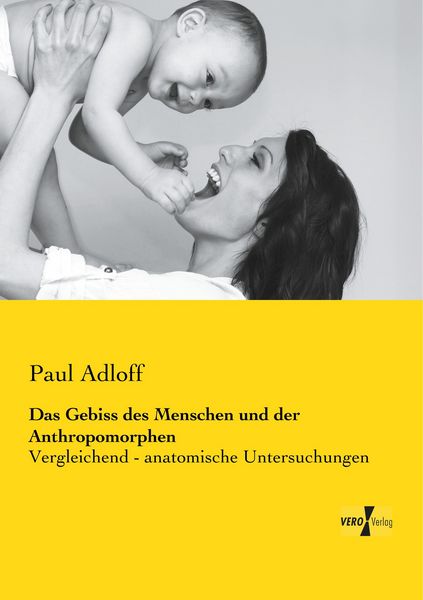 Paul Adloff

Das Gebiss des Menschen und der Anthropomorphen

Vergleichend - anatomische Untersuchungen

VERO Verlag